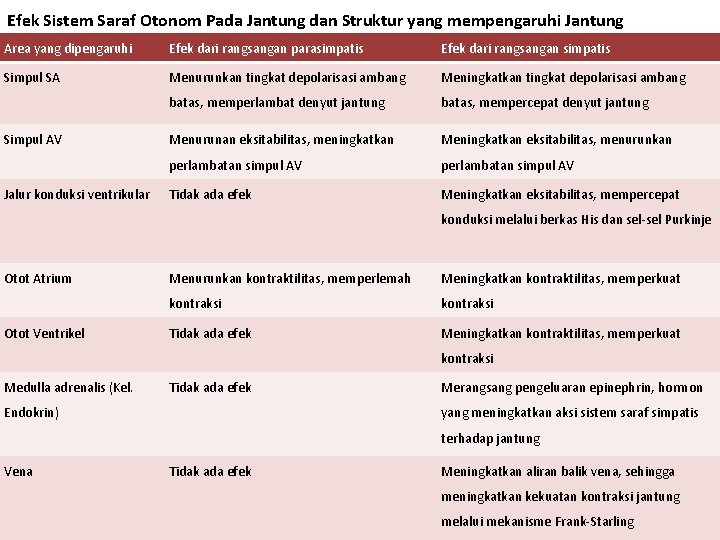 Efek Sistem Saraf Otonom Pada Jantung dan Struktur yang mempengaruhi Jantung

| Area yang dipengaruhi | Efek dari rangsangan parasimpatis | Efek dari rangsangan simpatis |
|---|---|---|
| Simpul SA | Menurunkan tingkat depolarisasi ambang batas, memperlambat denyut jantung | Meningkatkan tingkat depolarisasi ambang batas, mempercepat denyut jantung |
| Simpul AV | Menurunan eksitabilitas, meningkatkan perlambatan simpul AV | Meningkatkan eksitabilitas, menurunkan perlambatan simpul AV |
| Jalur konduksi ventrikular | Tidak ada efek | Meningkatkan eksitabilitas, mempercepat konduksi melalui berkas His dan sel-sel Purkinje |
| Otot Atrium | Menurunkan kontraktilitas, memperlemah kontraksi | Meningkatkan kontraktilitas, memperkuat kontraksi |
| Otot Ventrikel | Tidak ada efek | Meningkatkan kontraktilitas, memperkuat kontraksi |
| Medulla adrenalis (Kel. Endokrin) | Tidak ada efek | Merangsang pengeluaran epinephrin, hormon yang meningkatkan aksi sistem saraf simpatis terhadap jantung |
| Vena | Tidak ada efek | Meningkatkan aliran balik vena, sehingga meningkatkan kekuatan kontraksi jantung melalui mekanisme Frank-Starling |